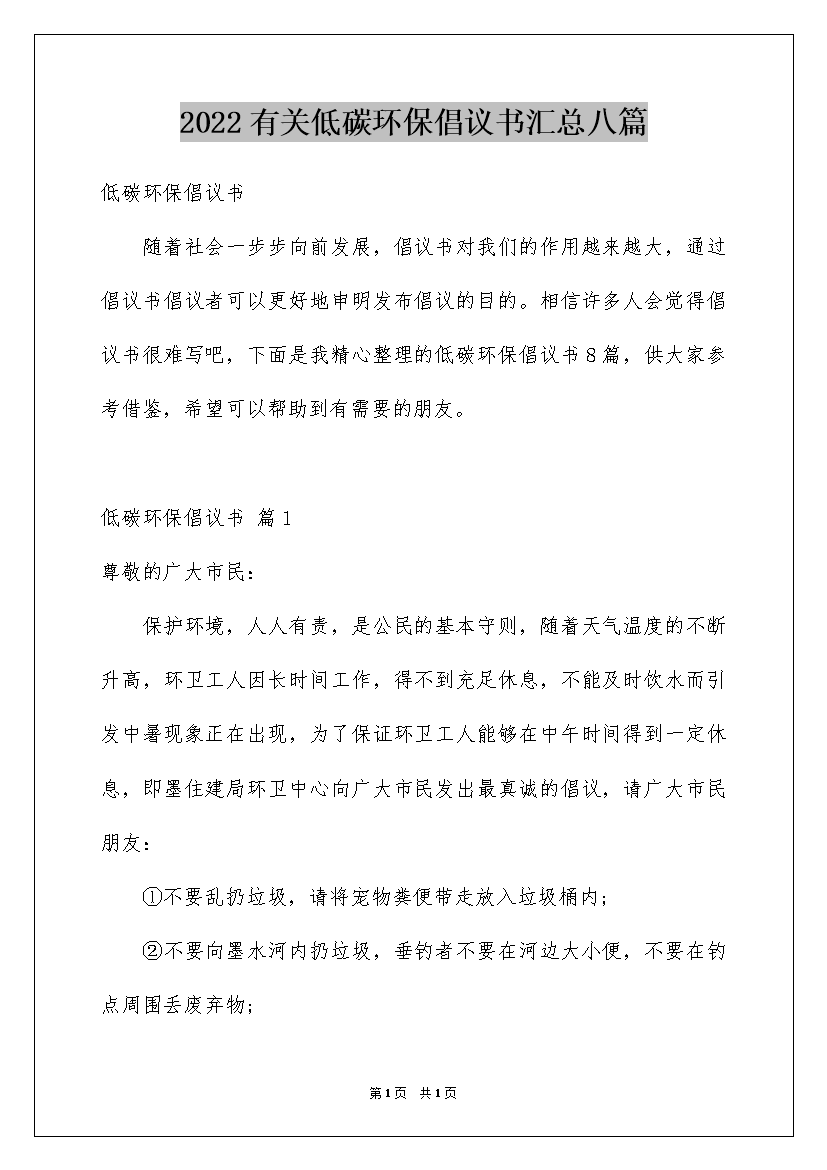 2022有关低碳环保倡议书汇总八篇

低碳环保倡议书

随着社会一步步向前发展，倡议书对我们的作用越来越大，通过倡议书倡议者可以更好地申明发布倡议的目的。相信许多人会觉得倡议书很难写吧，下面是我精心整理的低碳环保倡议书8篇，供大家参考借鉴，希望可以帮助到有需要的朋友。

低碳环保倡议书 篇1

尊敬的广大市民：

保护环境，人人有责，是公民的基本守则，随着天气温度的不断升高，环卫工人因长时间工作，得不到充足休息，不能及时饮水而引发中暑现象正在出现，为了保证环卫工人能够在中午时间得到一定休息，即墨住建局环卫中心向广大市民发出最真诚的倡议，请广大市民朋友：

①不要乱扔垃圾，请将宠物粪便带走放入垃圾桶内；

②不要向墨水河内扔垃圾，垂钓者不要在河边大小便，不要在钓点周围丢废弃物；

第1页 共1页